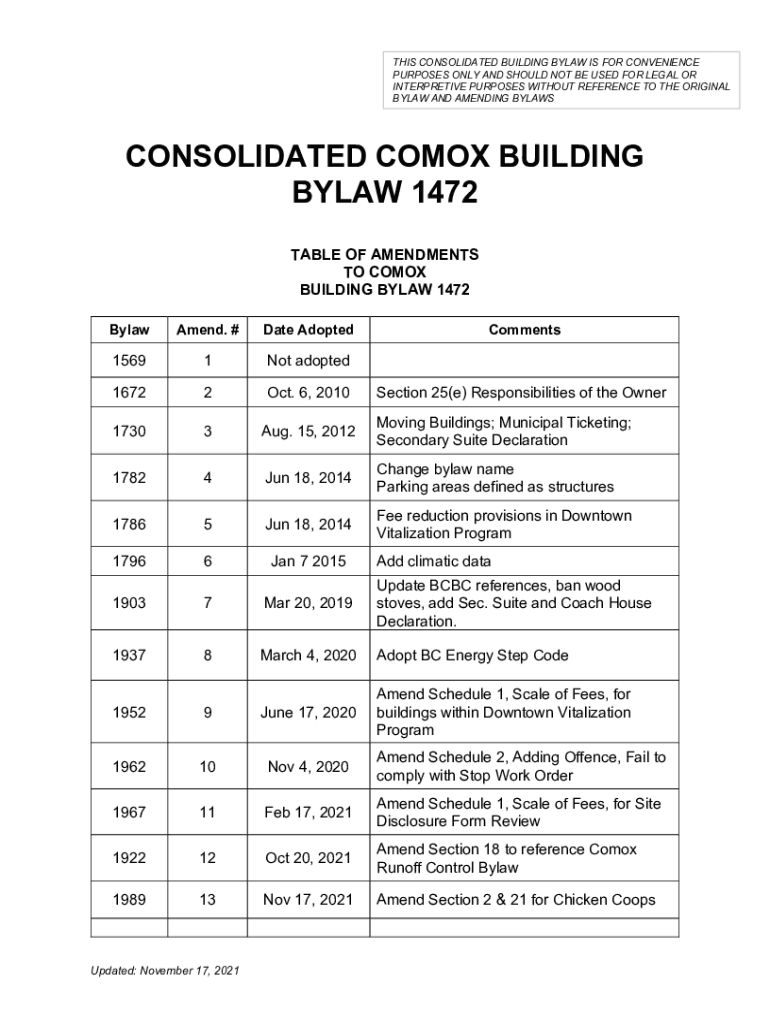 THIS CONSOLIDATED BUILDING BYLAW IS FOR CONVENIENCE PURPOSES ONLY AND SHOULD NOT BE USED FOR LEGAL OR INTERPRETIVE PURPOSES WITHOUT REFERENCE TO THE ORIGINAL BYLAW AND AMENDING BYLAWS

CONSOLIDATED COMOX BUILDING BYLAW 1472

TABLE OF AMENDMENTS TO COMOX BUILDING BYLAW 1472

| Bylaw | Amend. # | Date Adopted | Comments |
|---|---|---|---|
| 1569 | 1 | Not adopted | |
| 1672 | 2 | Oct. 6, 2010 | Section 25(e) Responsibilities of the Owner |
| 1730 | 3 | Aug. 15, 2012 | Moving Buildings; Municipal Ticketing; Secondary Suite Declaration |
| 1782 | 4 | Jun 18, 2014 | Change bylaw name Parking areas defined as structures |
| 1786 | 5 | Jun 18, 2014 | Fee reduction provisions in Downtown Vitalization Program |
| 1796 | 6 | Jan 7 2015 | Add climatic data |
| 1903 | 7 | Mar 20, 2019 | Update BCBC references, ban wood stoves, add Sec. Suite and Coach House Declaration. |
| 1937 | 8 | March 4, 2020 | Adopt BC Energy Step Code |
| 1952 | 9 | June 17, 2020 | Amend Schedule 1, Scale of Fees, for buildings within Downtown Vitalization Program |
| 1962 | 10 | Nov 4, 2020 | Amend Schedule 2, Adding Offence, Fail to comply with Stop Work Order |
| 1967 | 11 | Feb 17, 2021 | Amend Schedule 1, Scale of Fees, for Site Disclosure Form Review |
| 1922 | 12 | Oct 20, 2021 | Amend Section 18 to reference Comox Runoff Control Bylaw |
| 1989 | 13 | Nov 17, 2021 | Amend Section 2 & 21 for Chicken Coops |
| | | | |

Updated: November 17, 2021